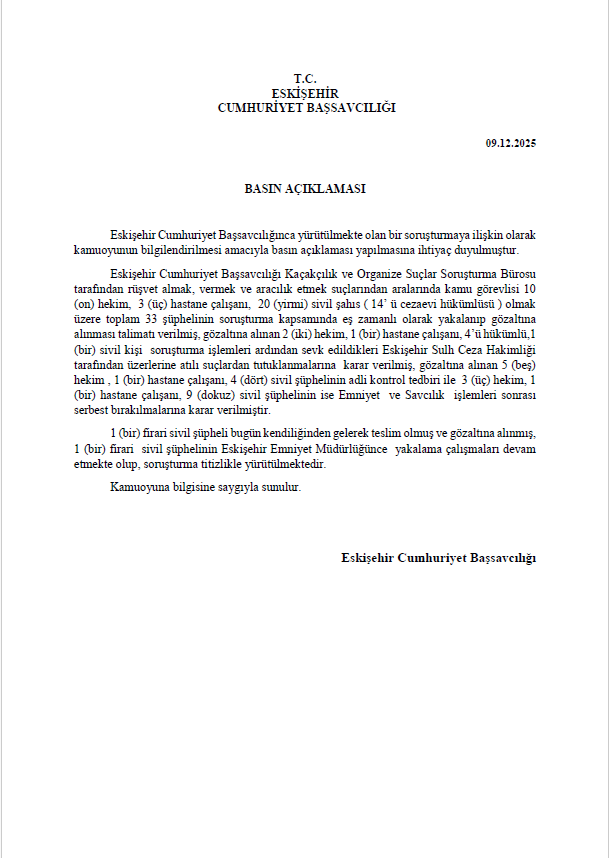 T.C.
ESKİŞEHİR
CUMHURİYET BAŞSAVCILIĞI

09.12.2025

BASIN AÇIKLAMASI

Eskişehir Cumhuriyet Başsavcılığınca yürütülmekte olan bir soruşturmaya ilişkin olarak kamuoyunun bilgilendirilmesi amacıyla basın açıklaması yapılmasına ihtiyaç duyulmuştur.

Eskişehir Cumhuriyet Başsavcılığı Kaçakçılık ve Organize Suçlar Soruşturma Bürosu tarafından rüşvet almak, vermek ve aracılık etmek suçlarından aralarında kamu görevlisi 10 (on) hekim, 3 (üç) hastane çalışanı, 20 (yirmi) sivil şahıs ( 14' ü cezaevi hükümlüsü ) olmak üzere toplam 33 şüphelinin soruşturma kapsamında eş zamanlı olarak yakalanıp gözaltına alınması talimatı verilmiş, gözaltına alınan 2 (iki) hekim, 1 (bir) hastane çalışanı, 4'ü hükümlü,1 (bir) sivil kişi soruşturma işlemleri ardından sevk edildikleri Eskişehir Sulh Ceza Hakimliği tarafından üzerlerine atılı suçlardan tutuklanmalarına karar verilmiş, gözaltına alınan 5 (beş) hekim , 1 (bir) hastane çalışanı, 4 (dört) sivil şüphelinin adli kontrol tedbiri ile 3 (üç) hekim, 1 (bir) hastane çalışanı, 9 (dokuz) sivil şüphelinin ise Emniyet ve Savcılık işlemleri sonrası serbest bırakılmalarına karar verilmiştir.

1 (bir) firari sivil şüpheli bugün kendiliğinden gelerek teslim olmuş ve gözaltına alınmış, 1 (bir) firari sivil şüphelinin Eskişehir Emniyet Müdürlüğünce yakalama çalışmaları devam etmekte olup, soruşturma titizlikle yürütülmektedir.

Kamuoyuna bilgisine saygıyla sunulur.

Eskişehir Cumhuriyet Başsavcılığı